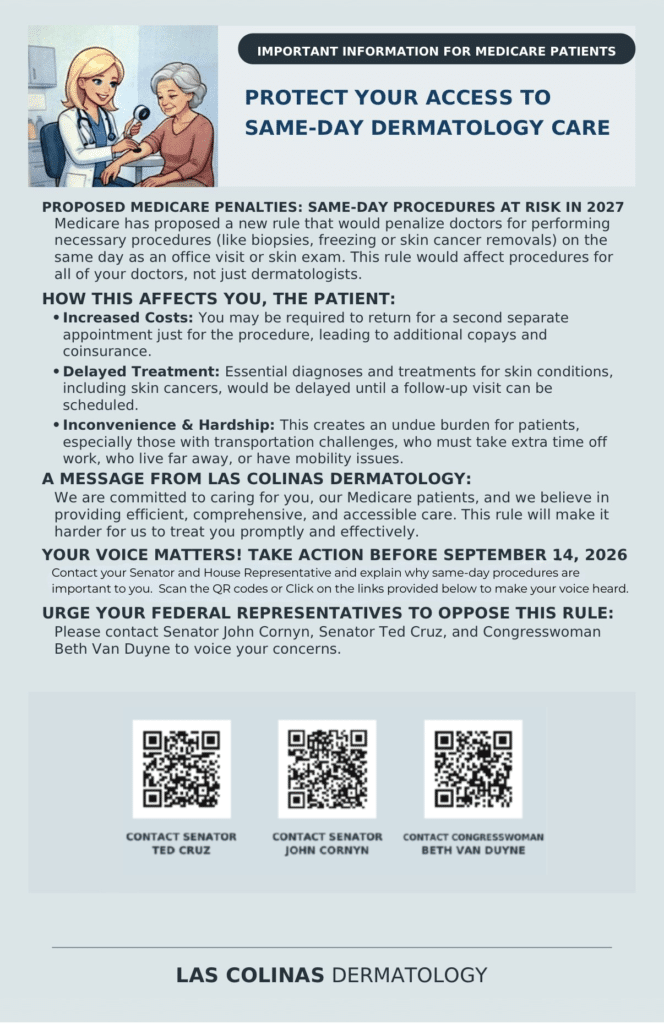 IMPORTANT INFORMATION FOR MEDICARE PATIENTS

PROTECT YOUR ACCESS TO SAME-DAY DERMATOLOGY CARE

PROPOSED MEDICARE PENALTIES: SAME-DAY PROCEDURES AT RISK IN 2027

Medicare has proposed a new rule that would penalize doctors for performing necessary procedures (like biopsies, freezing or skin cancer removals) on the same day as an office visit or skin exam. This rule would affect procedures for all of your doctors, not just dermatologists.

HOW THIS AFFECTS YOU, THE PATIENT:

• Increased Costs: You may be required to return for a second separate appointment just for the procedure, leading to additional copays and coinsurance.

• Delayed Treatment: Essential diagnoses and treatments for skin conditions, including skin cancers, would be delayed until a follow-up visit can be scheduled.

• Inconvenience & Hardship: This creates an undue burden for patients, especially those with transportation challenges, who must take extra time off work, who live far away, or have mobility issues.

A MESSAGE FROM LAS COLINAS DERMATOLOGY:

We are committed to caring for you, our Medicare patients, and we believe in providing efficient, comprehensive, and accessible care. This rule will make it harder for us to treat you promptly and effectively.

YOUR VOICE MATTERS! TAKE ACTION BEFORE SEPTEMBER 14, 2026

Contact your Senator and House Representative and explain why same-day procedures are important to you. Scan the QR codes or Click on the links provided below to make your voice heard.

URGE YOUR FEDERAL REPRESENTATIVES TO OPPOSE THIS RULE:

Please contact Senator John Cornyn, Senator Ted Cruz, and Congresswoman Beth Van Duyne to voice your concerns.

CONTACT SENATOR TED CRUZ

CONTACT SENATOR JOHN CORNYN

CONTACT CONGRESSWOMAN BETH VAN DUYNE

LAS COLINAS DERMATOLOGY